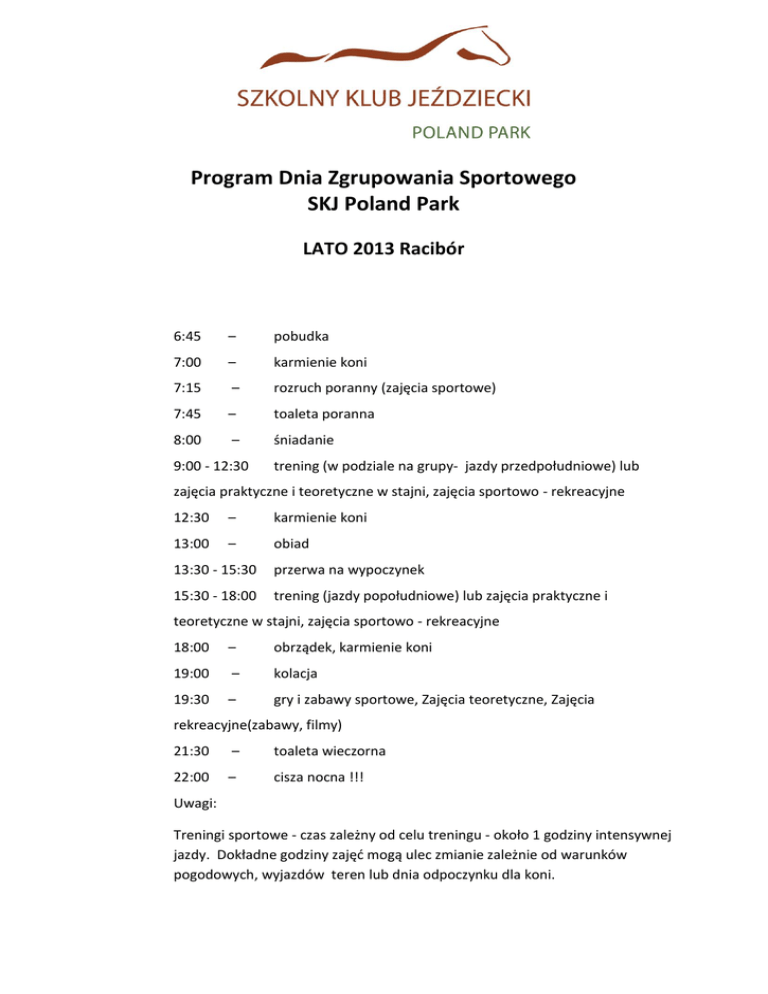 SZKOLNY KLUB JEŹDZIECKI
POLAND PARK

Program Dnia Zgrupowania Sportowego
SKJ Poland Park

LATO 2013 Racibór

6:45 – pobudka

7:00 – karmienie koni

7:15 – rozruch poranny (zajęcia sportowe)

7:45 – toaleta poranna

8:00 – śniadanie

9:00 - 12:30 trening (w podziale na grupy- jazdy przedpołudniowe) lub zajęcia praktyczne i teoretyczne w stajni, zajęcia sportowo - rekreacyjne

12:30 – karmienie koni

13:00 – obiad

13:30 - 15:30 przerwa na wypoczynek

15:30 - 18:00 trening (jazdy popołudniowe) lub zajęcia praktyczne i teoretyczne w stajni, zajęcia sportowo - rekreacyjne

18:00 – obrządek, karmienie koni

19:00 – kolacja

19:30 – gry i zabawy sportowe, Zajęcia teoretyczne, Zajęcia rekreacyjne(zabawy, filmy)

21:30 – toaleta wieczorna

22:00 – cisza nocna !!!

Uwagi:

Treningi sportowe - czas zależny od celu treningu - około 1 godziny intensywnej jazdy. Dokładne godziny zajęć mogą ulec zmianie zależnie od warunków pogodowych, wyjazdów teren lub dnia odpoczynku dla koni.